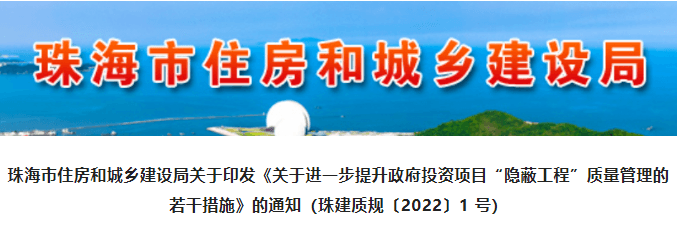 珠海市住房和城乡建设局

珠海市住房和城乡建设局关于印发《关于进一步提升政府投资项目“隐蔽工程”质量管理的若干措施》的通知（珠建质规〔2022〕1 号）